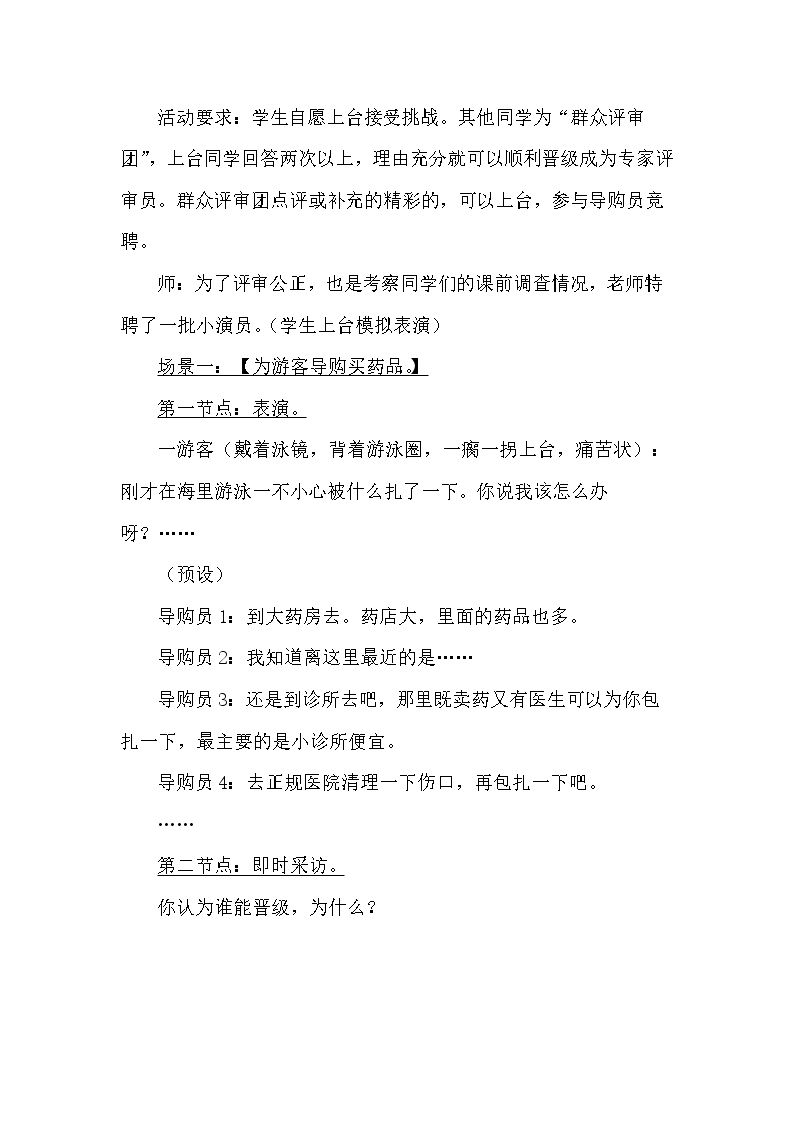 活动要求：学生自愿上台接受挑战。其他同学为“群众评审团”，上台同学回答两次以上，理由充分就可以顺利晋级成为专家评审员。群众评审团点评或补充的精彩的，可以上台，参与导购员竞聘。

师：为了评审公正，也是考察同学们的课前调查情况，老师特聘了一批小演员。（学生上台模拟表演）

场景一：【为游客导购买药品。】

第一节点：表演。

一游客（戴着泳镜，背着游泳圈，一瘸一拐上台，痛苦状）：刚才在海里游泳一不小心被什么扎了一下。你说我该怎么办呀？……

（预设）

导购员1：到大药房去。药店大，里面的药品也多。

导购员2：我知道离这里最近的是……

导购员3：还是到诊所去吧，那里既卖药又有医生可以为你包扎一下，最主要的是小诊所便宜。

导购员4：去正规医院清理一下伤口，再包扎一下吧。

……

第二节点：即时采访。

你认为谁能晋级，为什么？